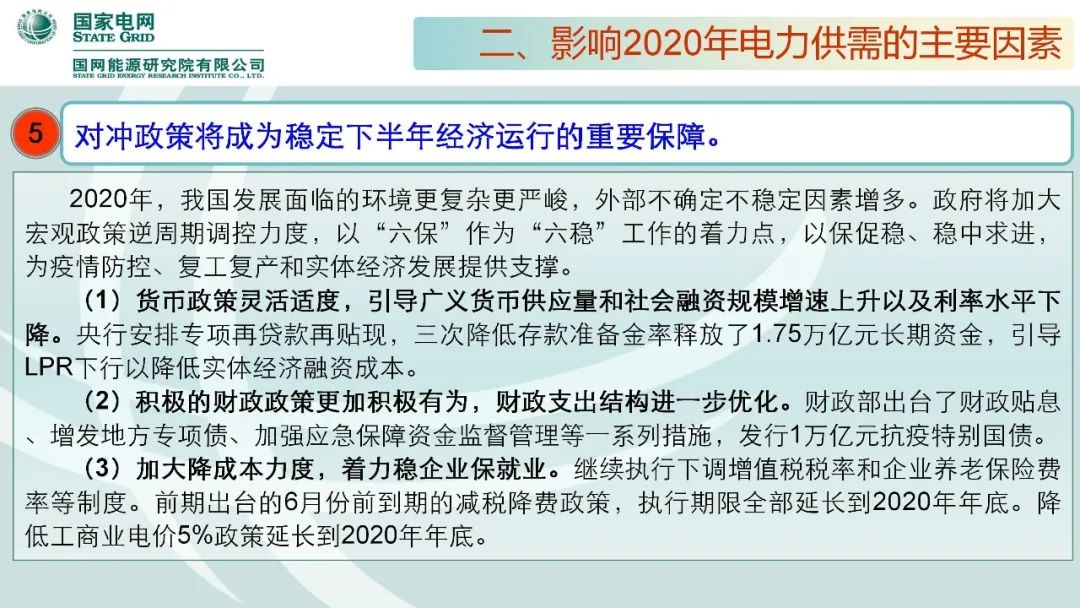 国家电网
STATE GRID
国网能源研究院有限公司
STATE GRID ENERGY RESEARCH INSTITUTE CO., LTD.

二、影响2020年电力供需的主要因素

5 对冲政策将成为稳定下半年经济运行的重要保障。

2020年，我国发展面临的环境更复杂更严峻，外部不确定不稳定因素增多。政府将加大宏观政策逆周期调控力度，以“六保”作为“六稳”工作的着力点，以保促稳、稳中求进，为疫情防控、复工复产和实体经济发展提供支撑。

（1）货币政策灵活适度，引导广义货币供应量和社会融资规模增速上升以及利率水平下降。央行安排专项再贷款再贴现，三次降低存款准备金率释放了1.75万亿元长期资金，引导LPR下行以降低实体经济融资成本。

（2）积极的财政政策更加积极有为，财政支出结构进一步优化。财政部出台了财政贴息、增发地方专项债、加强应急保障资金监督管理等一系列措施，发行1万亿元抗疫特别国债。

（3）加大降成本力度，着力稳企业保就业。继续执行下调增值税税率和企业养老保险费率等制度。前期出台的6月份前到期的减税降费政策，执行期限全部延长到2020年年底。降低工商业电价5%政策延长到2020年年底。